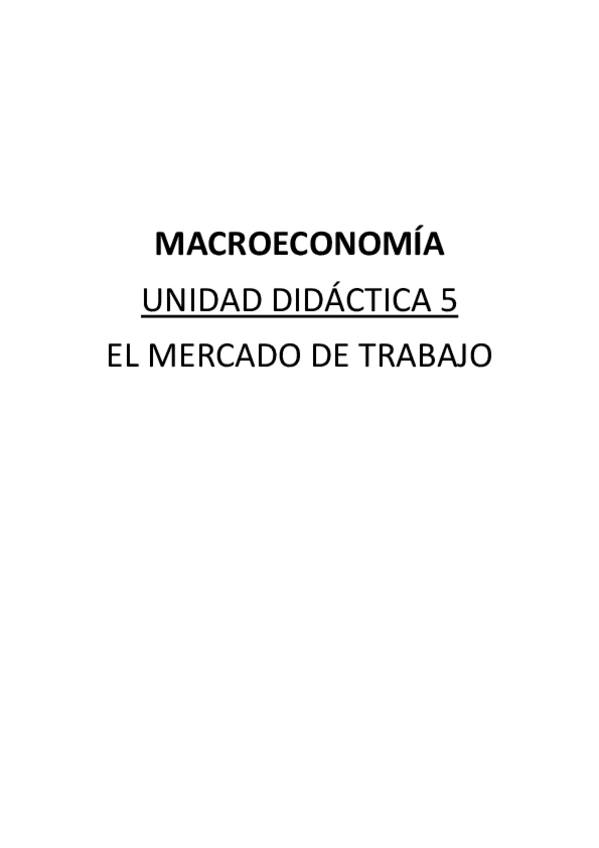 MACROECONOMÍA

UNIDAD DIDÁCTICA 5

EL MERCADO DE TRABAJO